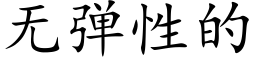 无弹性的